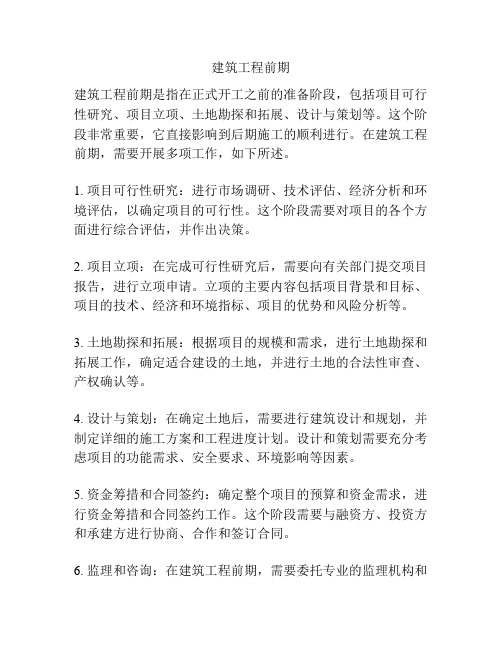 建筑工程前期

建筑工程前期是指在正式开工之前的准备阶段，包括项目可行性研究、项目立项、土地勘探和拓展、设计与策划等。这个阶段非常重要，它直接影响到后期施工的顺利进行。在建筑工程前期，需要开展多项工作，如下所述。

1. 项目可行性研究：进行市场调研、技术评估、经济分析和环境评估，以确定项目的可行性。这个阶段需要对项目的各个方面进行综合评估，并作出决策。

2. 项目立项：在完成可行性研究后，需要向有关部门提交项目报告，进行立项申请。立项的主要内容包括项目背景和目标、项目的技术、经济和环境指标、项目的优势和风险分析等。

3. 土地勘探和拓展：根据项目的规模和需求，进行土地勘探和拓展工作，确定适合建设的土地，并进行土地的合法性审查、产权确认等。

4. 设计与策划：在确定土地后，需要进行建筑设计和规划，并制定详细的施工方案和工程进度计划。设计和策划需要充分考虑项目的功能需求、安全要求、环境影响等因素。

5. 资金筹措和合同签约：确定整个项目的预算和资金需求，进行资金筹措和合同签约工作。这个阶段需要与融资方、投资方和承建方进行协商、合作和签订合同。

6. 监理和咨询：在建筑工程前期，需要委托专业的监理机构和